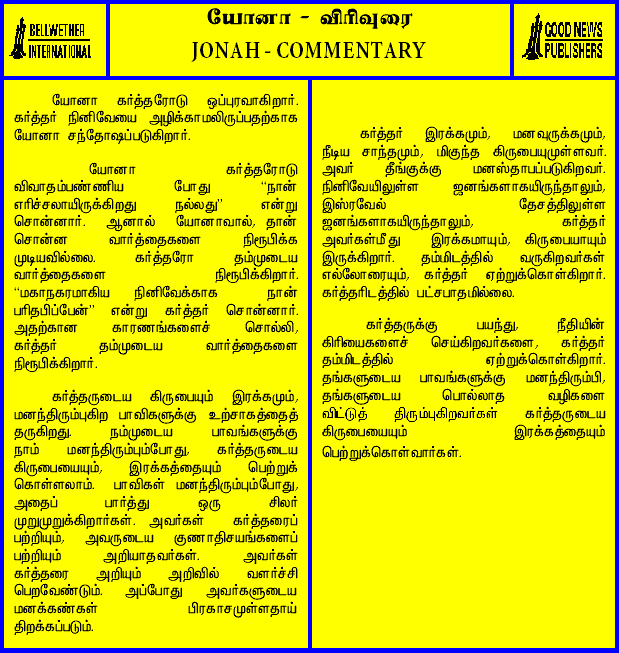 BELLWETHER INTERNATIONAL

யோனா - விரிவுரை
JONAH - COMMENTARY

GOOD NEWS PUBLISHERS

யோனா கர்த்தரோடு ஒப்புரவாகிறார். கர்த்தர் நினிவேயை அழிக்காமலிருப்பதற்காக யோனா சந்தோஷப்படுகிறார்.

யோனா கர்த்தரோடு விவாதம்பண்ணிய போது "நான் எரிச்சலாயிருக்கிறது நல்லது" என்று சொன்னார். ஆனால் யோனாவால், தான் சொன்ன வார்த்தைகளை நிரூபிக்க முடியவில்லை. கர்த்தரோ தம்முடைய வார்த்தைகளை நிரூபிக்கிறார். "மகாநகரமாகிய நினிவேக்காக நான் பரிதபிப்பேன்" என்று கர்த்தர் சொன்னார். அதற்கான காரணங்களைச் சொல்லி, கர்த்தர் தம்முடைய வார்த்தைகளை நிரூபிக்கிறார்.

கர்த்தருடைய கிருபையும் இரக்கமும், மனந்திரும்புகிற பாவிகளுக்கு உற்சாகத்தைத் தருகிறது. நம்முடைய பாவங்களுக்கு நாம் மனந்திரும்பும்போது, கர்த்தருடைய கிருபையையும், இரக்கத்தையும் பெற்றுக் கொள்ளலாம். பாவிகள் மனந்திரும்பும்போது, அதைப் பார்த்து ஒரு சிலர் முறுமுறுக்கிறார்கள். அவர்கள் கர்த்தரைப் பற்றியும், அவருடைய குணாதிசயங்களைப் பற்றியும் அறியாதவர்கள். அவர்கள் கர்த்தரை அறியும் அறிவில் வளர்ச்சி பெறவேண்டும். அப்போது அவர்களுடைய மனக்கண்கள் பிரகாசமுள்ளதாய் திறக்கப்படும்.

கர்த்தர் இரக்கமும், மனவுருக்கமும், நீடிய சாந்தமும், மிகுந்த கிருபையுமுள்ளவர். அவர் தீங்குக்கு மனஸ்தாபப்படுகிறவர். நினிவேயிலுள்ள ஜனங்களாகயிருந்தாலும், இஸ்ரவேல் தேசத்திலுள்ள ஜனங்களாகயிருந்தாலும், கர்த்தர் அவர்கள்மீது இரக்கமாயும், கிருபையாயும் இருக்கிறார். தம்மிடத்தில் வருகிறவர்கள் எல்லோரையும், கர்த்தர் ஏற்றுக்கொள்கிறார். கர்த்தரிடத்தில் பட்சபாதமில்லை.

கர்த்தருக்கு பயந்து, நீதியின் கிரியைகளைச் செய்கிறவர்களை, கர்த்தர் தம்மிடத்தில் ஏற்றுக்கொள்கிறார். தங்களுடைய பாவங்களுக்கு மனந்திரும்பி, தங்களுடைய பொல்லாத வழிகளை விட்டுத் திரும்புகிறவர்கள் கர்த்தருடைய கிருபையையும் இரக்கத்தையும் பெற்றுக்கொள்வார்கள்.